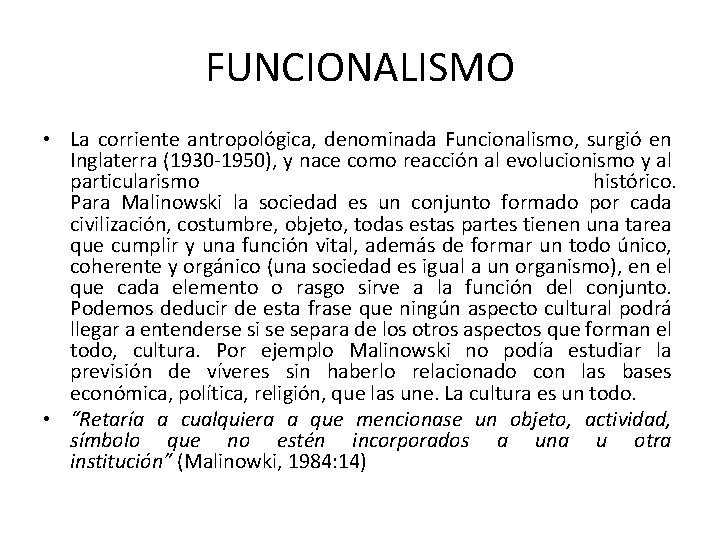 FUNCIONALISMO

• La corriente antropológica, denominada Funcionalismo, surgió en Inglaterra (1930-1950), y nace como reacción al evolucionismo y al particularismo histórico. Para Malinowski la sociedad es un conjunto formado por cada civilización, costumbre, objeto, todas estas partes tienen una tarea que cumplir y una función vital, además de formar un todo único, coherente y orgánico (una sociedad es igual a un organismo), en el que cada elemento o rasgo sirve a la función del conjunto. Podemos deducir de esta frase que ningún aspecto cultural podrá llegar a entenderse si se separa de los otros aspectos que forman el todo, cultura. Por ejemplo Malinowski no podía estudiar la previsión de víveres sin haberlo relacionado con las bases económica, política, religión, que las une. La cultura es un todo.

• "Retaría a cualquiera a que mencionase un objeto, actividad, símbolo que no estén incorporados a una u otra institución" (Malinowki, 1984:14)